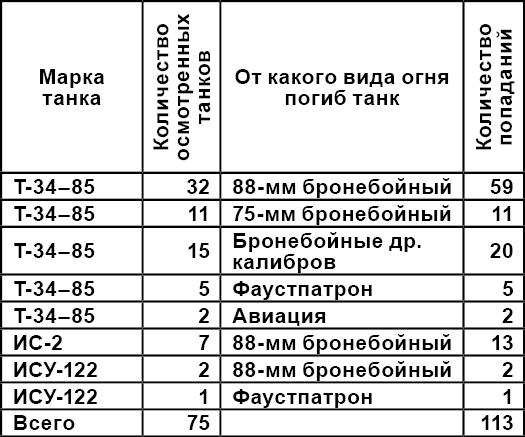 | Марка танка | Количество осмотренных танков | От какого вида огня погиб танк | Количество попаданий |
|---|---|---|---|
| Т-34–85 | 32 | 88-мм бронебойный | 59 |
| Т-34–85 | 11 | 75-мм бронебойный | 11 |
| Т-34–85 | 15 | Бронебойные др. калибров | 20 |
| Т-34–85 | 5 | Фаустпатрон | 5 |
| Т-34–85 | 2 | Авиация | 2 |
| ИС-2 | 7 | 88-мм бронебойный | 13 |
| ИСУ-122 | 2 | 88-мм бронебойный | 2 |
| ИСУ-122 | 1 | Фаустпатрон | 1 |
| Всего | 75 | | 113 |